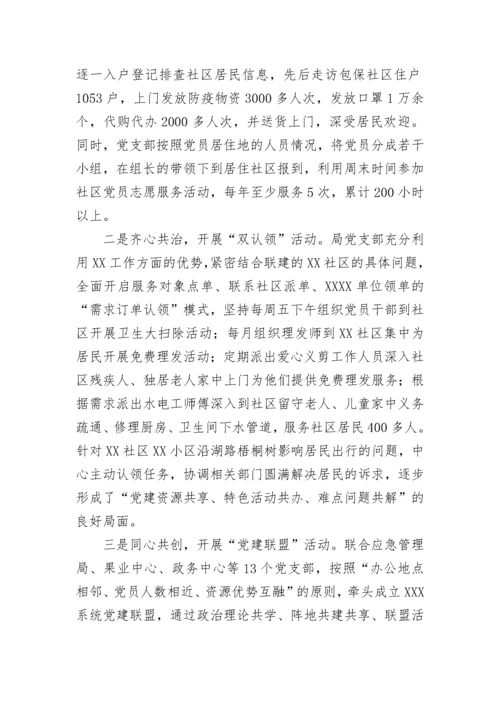 逐一入户登记排查社区居民信息，先后走访包保社区住户1053户，上门发放防疫物资3000多人次，发放口罩1万余个，代购代办2000多人次，并送货上门，深受居民欢迎。同时，党支部按照党员居住地的人员情况，将党员分成若干小组，在组长的带领下到居住社区报到，利用周末时间参加社区党员志愿服务活动，每年至少服务5次，累计200小时以上。

二是齐心共治，开展“双认领”活动。局党支部充分利用XX工作方面的优势，紧密结合联建的XX社区的具体问题，全面开启服务对象点单、联系社区派单、XXXX单位领单的“需求订单认领”模式，坚持每周五下午组织党员干部到社区开展卫生大扫除活动；每月组织理发师到XX社区集中为居民开展免费理发活动；定期派出爱心义剪工作人员深入社区残疾人、独居老人家中上门为他们提供免费理发服务；根据需求派出水电工师傅深入到社区留守老人、儿童家中义务疏通、修理厨房、卫生间下水管道，服务社区居民400多人。针对XX社区XX小区沿湖路梧桐树影响居民出行的问题，中心主动认领任务，协调相关部门圆满解决居民的诉求，逐步形成了“党建资源共享、特色活动共办、难点问题共解”的良好局面。

三是同心共创，开展“党建联盟”活动。联合应急管理局、果业中心、政务中心等13个党支部，按照“办公地点相邻、党员人数相近、资源优势互融”的原则，牵头成立XXX系统党建联盟，通过政治理论共学、阵地共建共享、联盟活